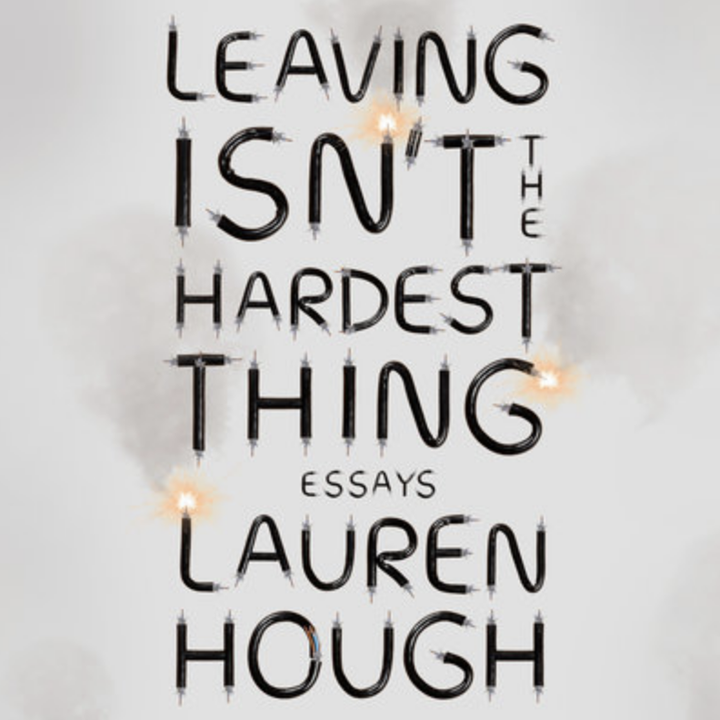 LEAVING ISN'T THE HARDEST THING

ESSAYS

LAUREN HOUGH